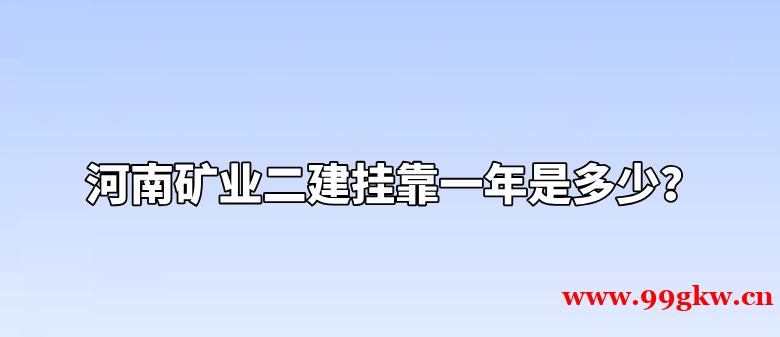 河南矿业二建挂靠一年是多少?

www.99gkw.cn